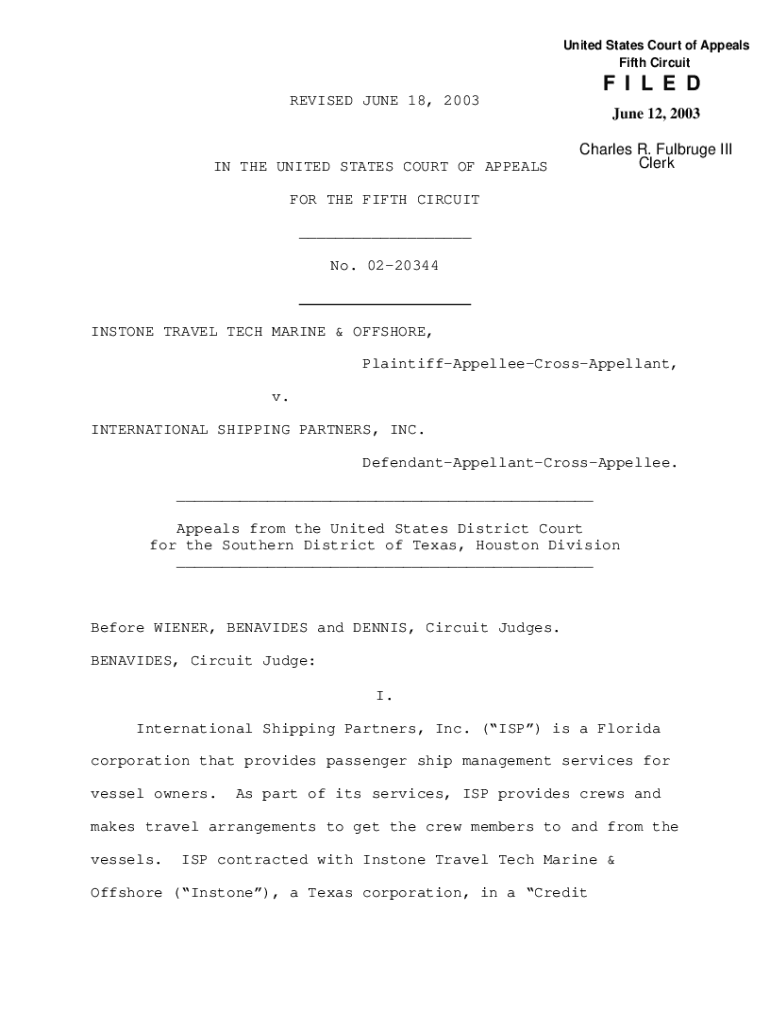 United States Court of Appeals
Fifth Circuit
F I L E D
June 12, 2003

Charles R. Fulbruge III
Clerk

REVISED JUNE 18, 2003

IN THE UNITED STATES COURT OF APPEALS

FOR THE FIFTH CIRCUIT

No. 02-20344

INSTONE TRAVEL TECH MARINE & OFFSHORE,

Plaintiff-Appellee-Cross-Appellant,

v.

INTERNATIONAL SHIPPING PARTNERS, INC.

Defendant-Appellant-Cross-Appellee.

Appeals from the United States District Court
for the Southern District of Texas, Houston Division

Before WIENER, BENAVIDES and DENNIS, Circuit Judges.

BENAVIDES, Circuit Judge:

I.

International Shipping Partners, Inc. ("ISP") is a Florida corporation that provides passenger ship management services for vessel owners. As part of its services, ISP provides crews and makes travel arrangements to get the crew members to and from the vessels. ISP contracted with Instone Travel Tech Marine & Offshore ("Instone"), a Texas corporation, in a "Credit